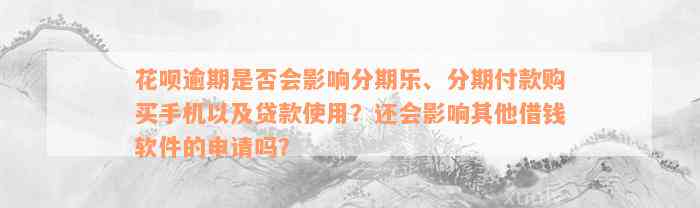 花呗逾期是否会影响分期乐、分期付款购买手机以及贷款使用？还会影响其他借钱软件的申请吗?